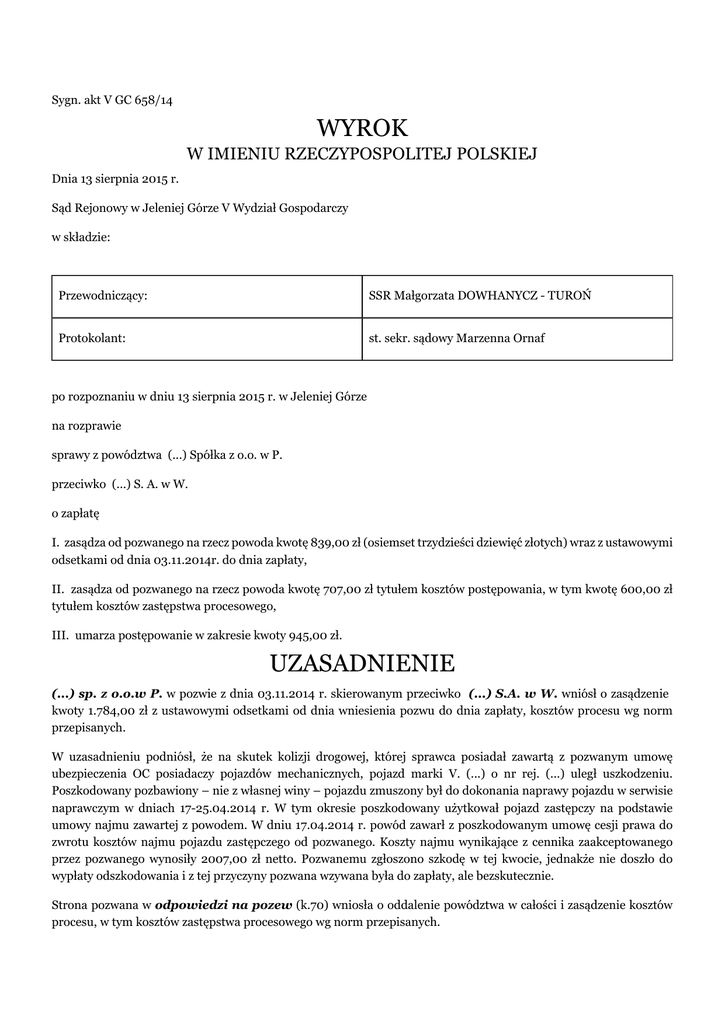 Sygn. akt V GC 658/14

WYROK
W IMIENIU RZECZYPOSPOLITEJ POLSKIEJ

Dnia 13 sierpnia 2015 r.

Sąd Rejonowy w Jeleniej Górze V Wydział Gospodarczy

w składzie:

| Przewodniczący: | SSR Małgorzata DOWHANYCZ - TUROŃ |
|---|---|
| Protokolant: | st. sekr. sądowy Marzenna Ornaf |

po rozpoznaniu w dniu 13 sierpnia 2015 r. w Jeleniej Górze

na rozprawie

sprawy z powództwa (...) Spółka z o.o. w P.

przeciwko (...) S. A. w W.

o zapłatę

I. zasądza od pozwanego na rzecz powoda kwotę 839,00 zł (osiemset trzydzieści dziewięć złotych) wraz z ustawowymi odsetkami od dnia 03.11.2014r. do dnia zapłaty,

II. zasądza od pozwanego na rzecz powoda kwotę 707,00 zł tytułem kosztów postępowania, w tym kwotę 600,00 zł tytułem kosztów zastępstwa procesowego,

III. umarza postępowanie w zakresie kwoty 945,00 zł.

UZASADNIENIE

(...) sp. z o.o.w P. w pozwie z dnia 03.11.2014 r. skierowanym przeciwko (...) S.A. w W. wniósł o zasądzenie kwoty 1.784,00 zł z ustawowymi odsetkami od dnia wniesienia pozwu do dnia zapłaty, kosztów procesu wg norm przepisanych.

W uzasadnieniu podniósł, że na skutek kolizji drogowej, której sprawca posiadał zawartą z pozwanym umowę ubezpieczenia OC posiadaczy pojazdów mechanicznych, pojazd marki V. (...) o nr rej. (...) uległ uszkodzeniu. Poszkodowany pozbawiony – nie z własnej winy – pojazdu zmuszony był do dokonania naprawy pojazdu w serwisie naprawczym w dniach 17-25.04.2014 r. W tym okresie poszkodowany użytkował pojazd zastępczy na podstawie umowy najmu zawartej z powodem. W dniu 17.04.2014 r. powód zawarł z poszkodowanym umowę cesji prawa do zwrotu kosztów najmu pojazdu zastępczego od pozwanego. Koszty najmu wynikające z cennika zaakceptowanego przez pozwanego wynosiły 2007,00 zł netto. Pozwanemu zgłoszono szkodę w tej kwocie, jednakże nie doszło do wypłaty odszkodowania i z tej przyczyny pozwana wzywana była do zapłaty, ale bezskutecznie.

Strona pozwana w odpowiedzi na pozew (k.70) wniosła o oddalenie powództwa w całości i zasądzenie kosztów procesu, w tym kosztów zastępstwa procesowego wg norm przepisanych.